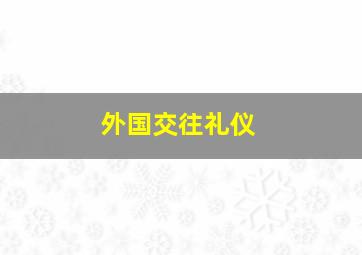 外国交往礼仪